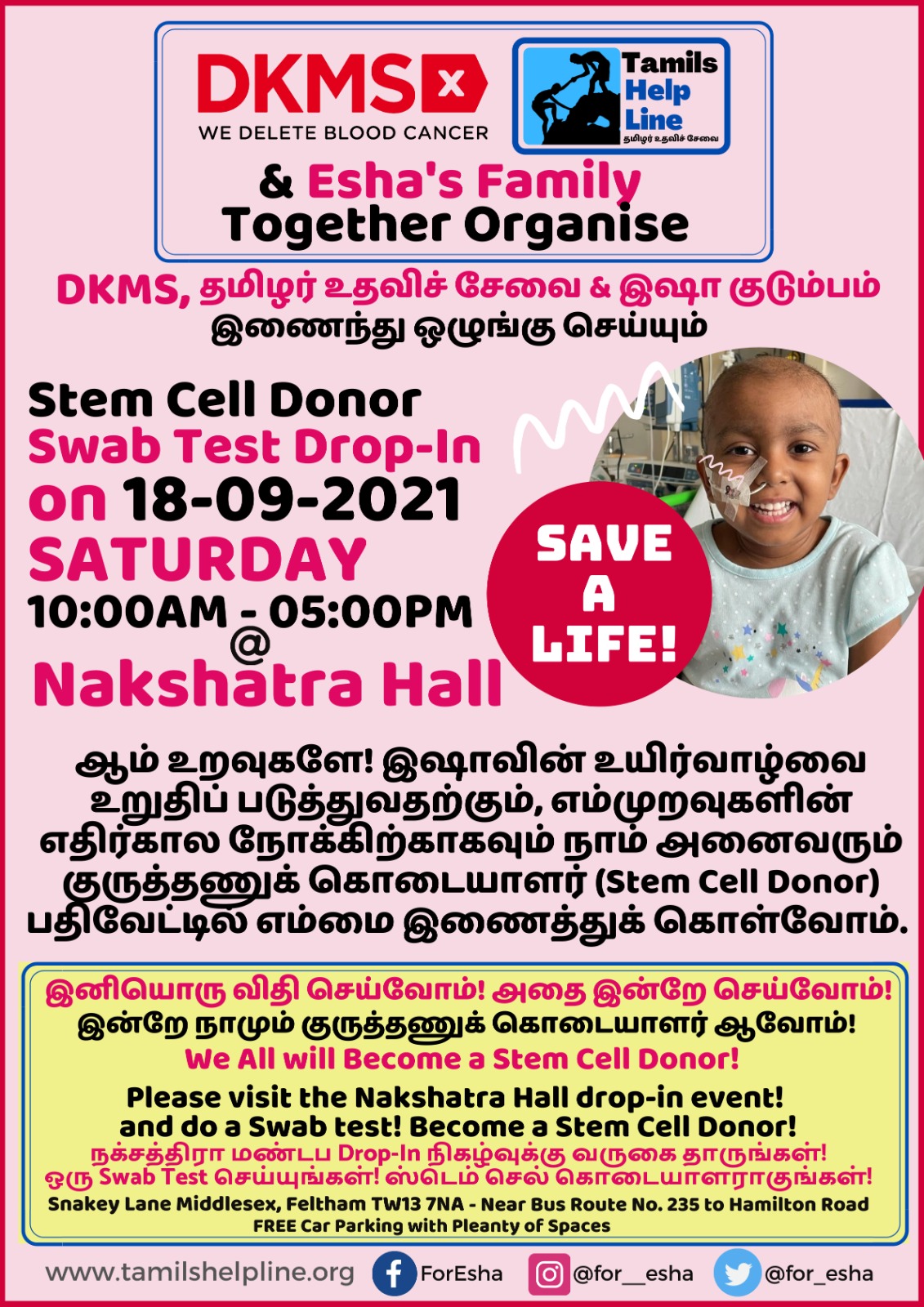 DKMS
WE DELETE BLOOD CANCER

Tamils
Help
Line
தமிழர் உதவிச் சேவை

& Esha's Family
Together Organise

DKMS, தமிழர் உதவிச் சேவை & இஷா குடும்பம்
இணைந்து ஒழுங்கு செய்யும்

Stem Cell Donor
Swab Test Drop-In
on 18-09-2021
SATURDAY
10:00AM - 05:00PM
@
Nakshatra Hall

SAVE
A
LIFE!

ஆம் உறவுகளே! இஷாவின் உயிர்வாழ்வை உறுதிப் படுத்துவதற்கும், எம்முறவுகளின் எதிர்கால நோக்கிற்காகவும் நாம் அனைவரும் குருத்தணுக் கொடையாளர் (Stem Cell Donor) பதிவேட்டில் எம்மை இணைத்துக் கொள்வோம்.

இனியொரு விதி செய்வோம்! அதை இன்றே செய்வோம்!
இன்றே நாமும் குருத்தணுக் கொடையாளர் ஆவோம்!
We All will Become a Stem Cell Donor!
Please visit the Nakshatra Hall drop-in event!
and do a Swab test! Become a Stem Cell Donor!
நக்சத்திரா மண்டப Drop-In நிகழ்வுக்கு வருகை தாருங்கள்!
ஒரு Swab Test செய்யுங்கள்! ஸ்டெம் செல் கொடையாளராகுங்கள்!
Snakey Lane Middlesex, Feltham TW13 7NA - Near Bus Route No. 235 to Hamilton Road
FREE Car Parking with Pleanty of Spaces

www.tamilshelpline.org ForEsha @for__esha @for_esha